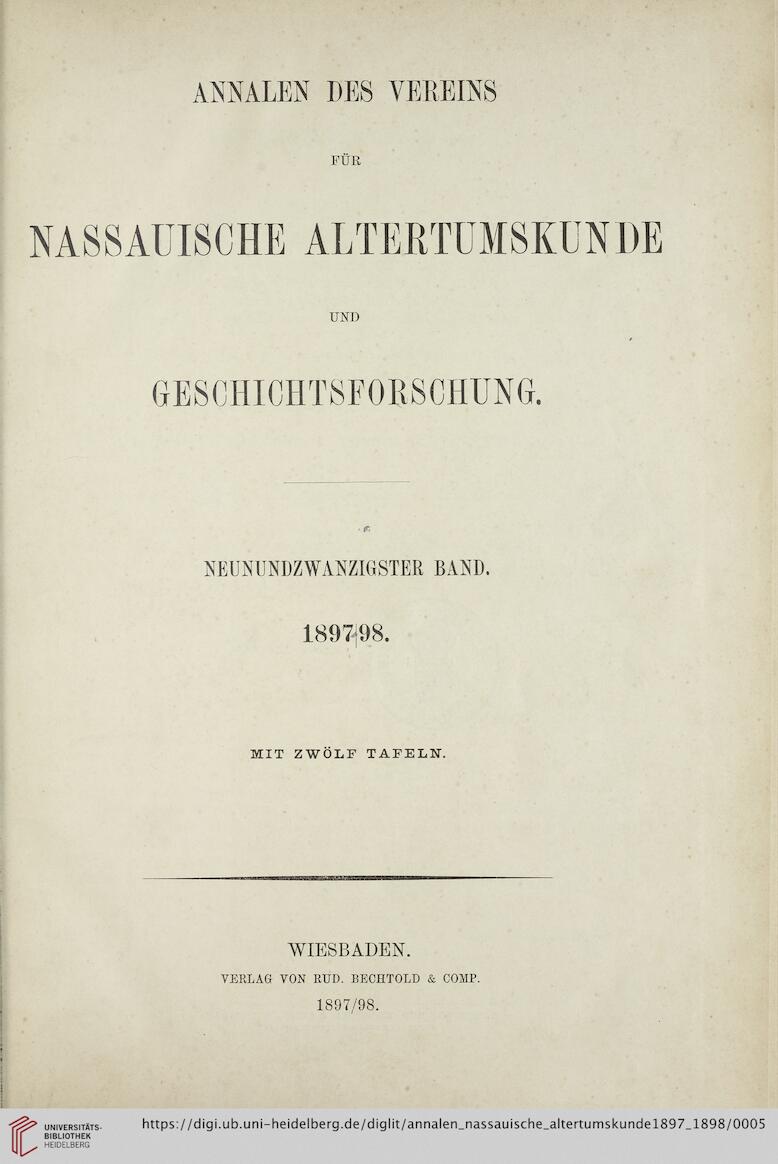 ANNALEN DES VEREINS

FÜR

NASSAUISCHE ALTERTUMSKUNDE

UND

GESCHICHTSFORSCHUNG.

NEUNUNDZWANZIGSTER BAND.

1897|98.

MIT ZWÖLF TAFELN.

WIESBADEN.
VERLAG VON RUD. BECHTOLD & COMP.
1897/98.

UNIVERSITÄTS-BIBLIOTHEK HEIDELBERG https://digi.ub.uni-heidelberg.de/diglit/annalen_nassauische_altertumskunde1897_1898/0005